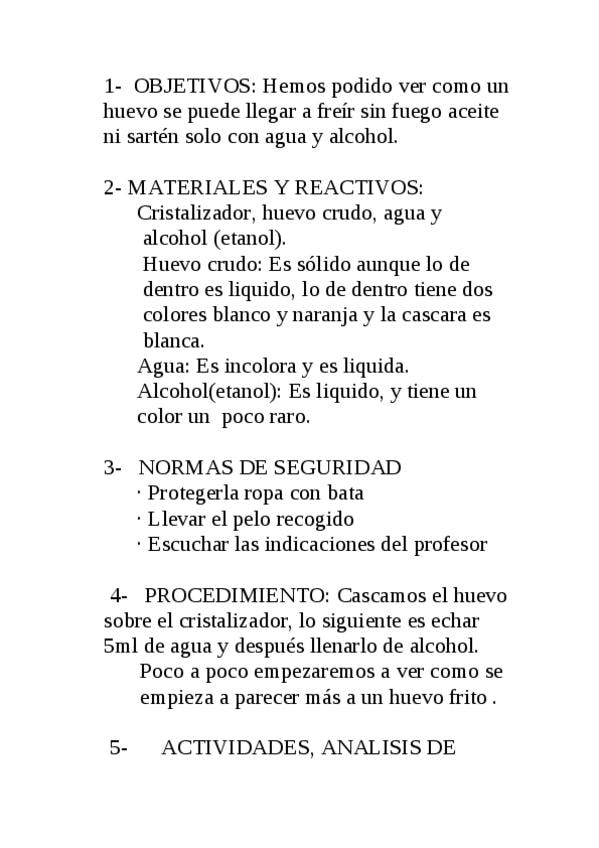 1- OBJETIVOS: Hemos podido ver como un huevo se puede llegar a freír sin fuego aceite ni sartén solo con agua y alcohol.

2- MATERIALES Y REACTIVOS:
Cristalizador, huevo crudo, agua y alcohol (etanol).
Huevo crudo: Es sólido aunque lo de dentro es liquido, lo de dentro tiene dos colores blanco y naranja y la cascara es blanca.
Agua: Es incolora y es liquida.
Alcohol(etanol): Es liquido, y tiene un color un poco raro.

3- NORMAS DE SEGURIDAD
· Protegerla ropa con bata
· Llevar el pelo recogido
· Escuchar las indicaciones del profesor

4- PROCEDIMIENTO: Cascamos el huevo sobre el cristalizador, lo siguiente es echar 5ml de agua y después llenarlo de alcohol.
Poco a poco empezaremos a ver como se empieza a parecer más a un huevo frito .

5- ACTIVIDADES, ANALISIS DE